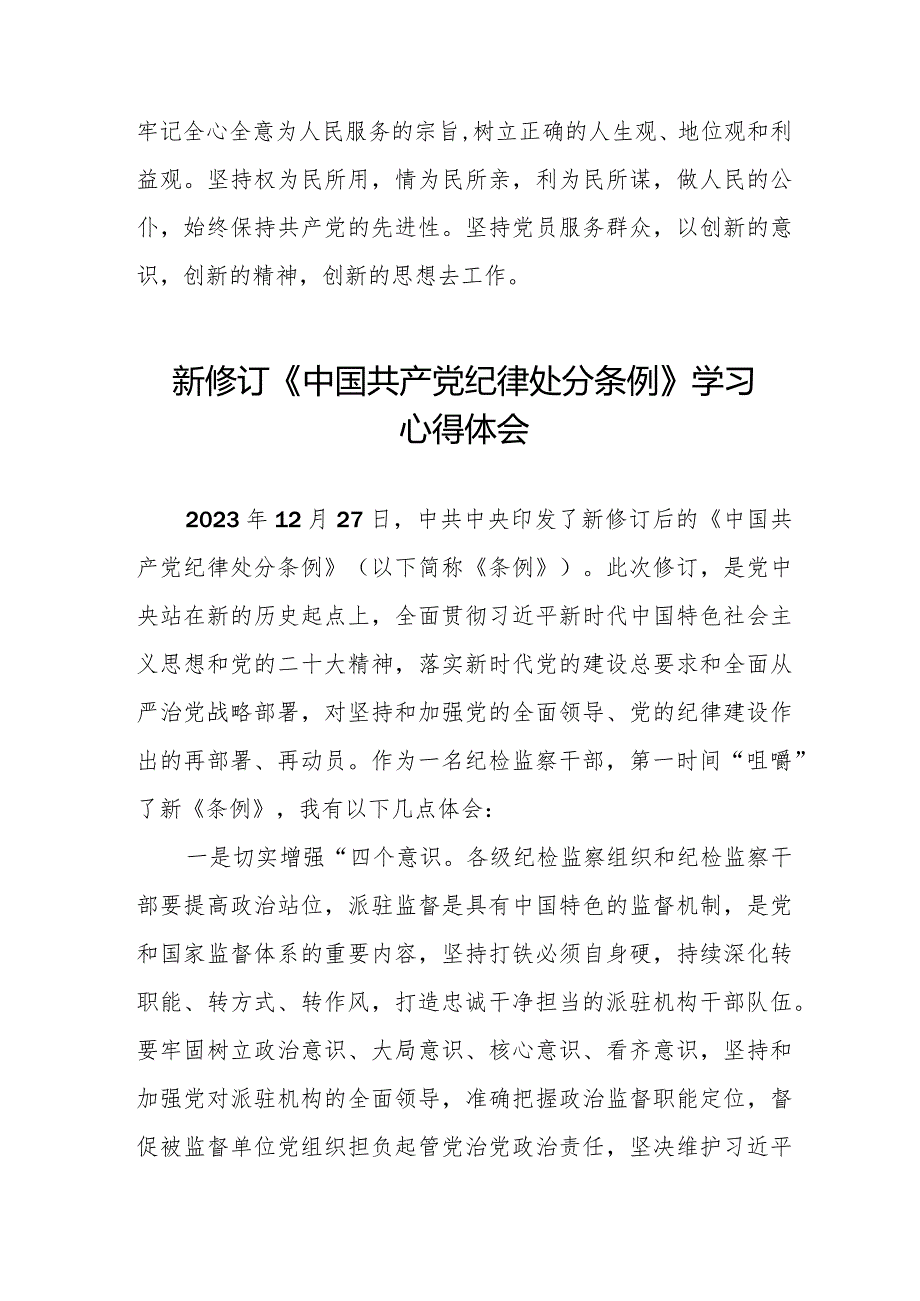 牢记全心全意为人民服务的宗旨，树立正确的人生观、地位观和利益观。坚持权为民所用，情为民所亲，利为民所谋，做人民的公仆，始终保持共产党的先进性。坚持党员服务群众，以创新的意识，创新的精神，创新的思想去工作。

新修订《中国共产党纪律处分条例》学习心得体会

2023年12月27日，中共中央印发了新修订后的《中国共产党纪律处分条例》（以下简称《条例》）。此次修订，是党中央站在新的历史起点上，全面贯彻习近平新时代中国特色社会主义思想和党的二十大精神，落实新时代党的建设总要求和全面从严治党战略部署，对坚持和加强党的全面领导、党的纪律建设作出的再部署、再动员。作为一名纪检监察干部，第一时间“咀嚼”了新《条例》，我有以下几点体会：

一是切实增强“四个意识。各级纪检监察组织和纪检监察干部要提高政治站位，派驻监督是具有中国特色的监督机制，是党和国家监督体系的重要内容，坚持打铁必须自身硬，持续深化转职能、转方式、转作风，打造忠诚干净担当的派驻机构干部队伍。要牢固树立政治意识、大局意识、核心意识、看齐意识，坚持和加强党对派驻机构的全面领导，准确把握政治监督职能定位，督促被监督单位党组织担负起管党治党政治责任，坚决维护习近平